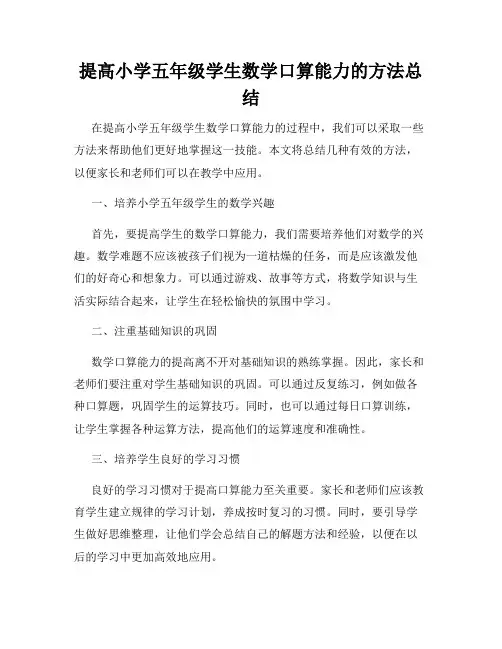 提高小学五年级学生数学口算能力的方法总结

在提高小学五年级学生数学口算能力的过程中，我们可以采取一些方法来帮助他们更好地掌握这一技能。本文将总结几种有效的方法，以便家长和老师们可以在教学中应用。

一、培养小学五年级学生的数学兴趣

首先，要提高学生的数学口算能力，我们需要培养他们对数学的兴趣。数学难题不应该被孩子们视为一道枯燥的任务，而是应该激发他们的好奇心和想象力。可以通过游戏、故事等方式，将数学知识与生活实际结合起来，让学生在轻松愉快的氛围中学习。

二、注重基础知识的巩固

数学口算能力的提高离不开对基础知识的熟练掌握。因此，家长和老师们要注重对学生基础知识的巩固。可以通过反复练习，例如做各种口算题，巩固学生的运算技巧。同时，也可以通过每日口算训练，让学生掌握各种运算方法，提高他们的运算速度和准确性。

三、培养学生良好的学习习惯

良好的学习习惯对于提高口算能力至关重要。家长和老师们应该教育学生建立规律的学习计划，养成按时复习的习惯。同时，要引导学生做好思维整理，让他们学会总结自己的解题方法和经验，以便在以后的学习中更加高效地应用。